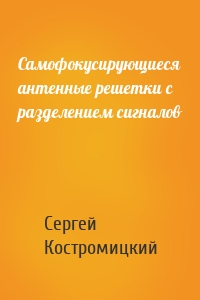 Самофокусирующиеся антенные решетки с разделением сигналов

Сергей Костромицкий